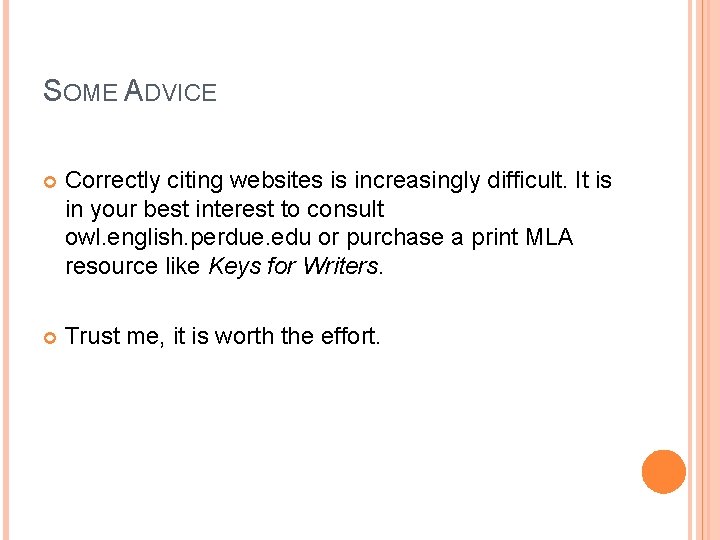 SOME ADVICE

• Correctly citing websites is increasingly difficult. It is in your best interest to consult owl.english.perdue.edu or purchase a print MLA resource like Keys for Writers.

• Trust me, it is worth the effort.